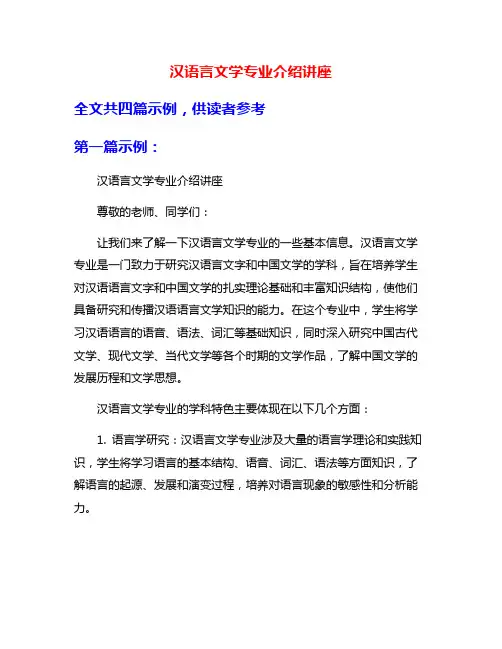 汉语言文学专业介绍讲座

全文共四篇示例，供读者参考

第一篇示例：

汉语言文学专业介绍讲座

尊敬的老师、同学们：

让我们来了解一下汉语言文学专业的一些基本信息。汉语言文学专业是一门致力于研究汉语言文字和中国文学的学科，旨在培养学生对汉语语言文字和中国文学的扎实理论基础和丰富知识结构，使他们具备研究和传播汉语语言文学知识的能力。在这个专业中，学生将学习汉语语言的语音、语法、词汇等基础知识，同时深入研究中国古代文学、现代文学、当代文学等各个时期的文学作品，了解中国文学的发展历程和文学思想。

汉语言文学专业的学科特色主要体现在以下几个方面：

1. 语言学研究：汉语言文学专业涉及大量的语言学理论和实践知识，学生将学习语言的基本结构、语音、词汇、语法等方面知识，了解语言的起源、发展和演变过程，培养对语言现象的敏感性和分析能力。